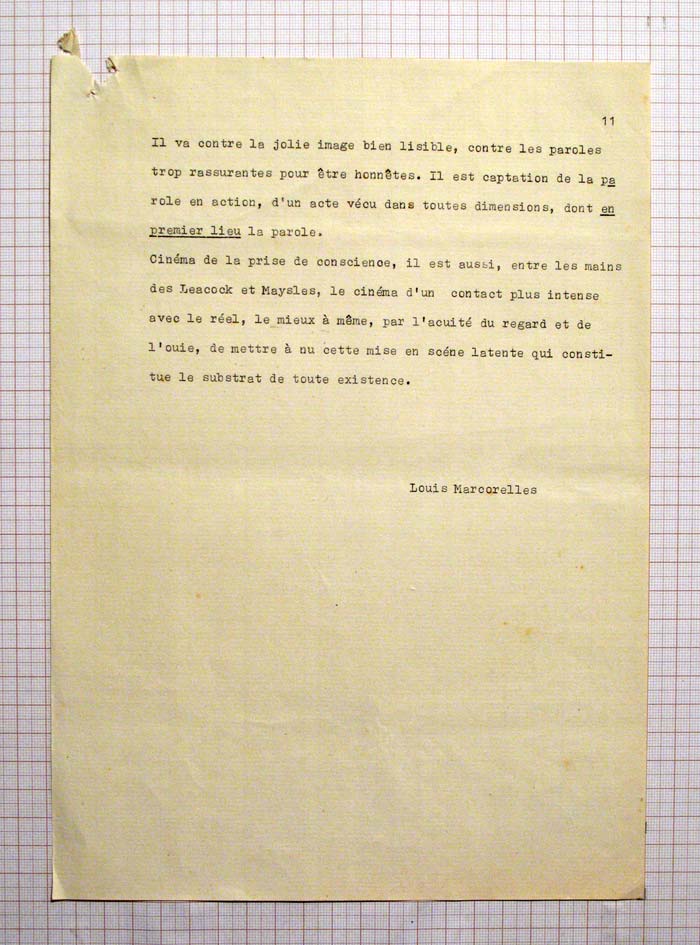 11

Il va contre la jolie image bien lisible, contre les paroles trop rassurantes pour être honnêtes. Il est captation de la parole en action, d'un acte vécu dans toutes dimensions, dont en premier lieu la parole.
Cinéma de la prise de conscience, il est aussi, entre les mains des Leacock et Maysles, le cinéma d'un contact plus intense avec le réel, le mieux à même, par l'acuité du regard et de l'ouie, de mettre à nu cette mise en scéne latente qui constitue le substrat de toute existence.

Louis Marcorelles